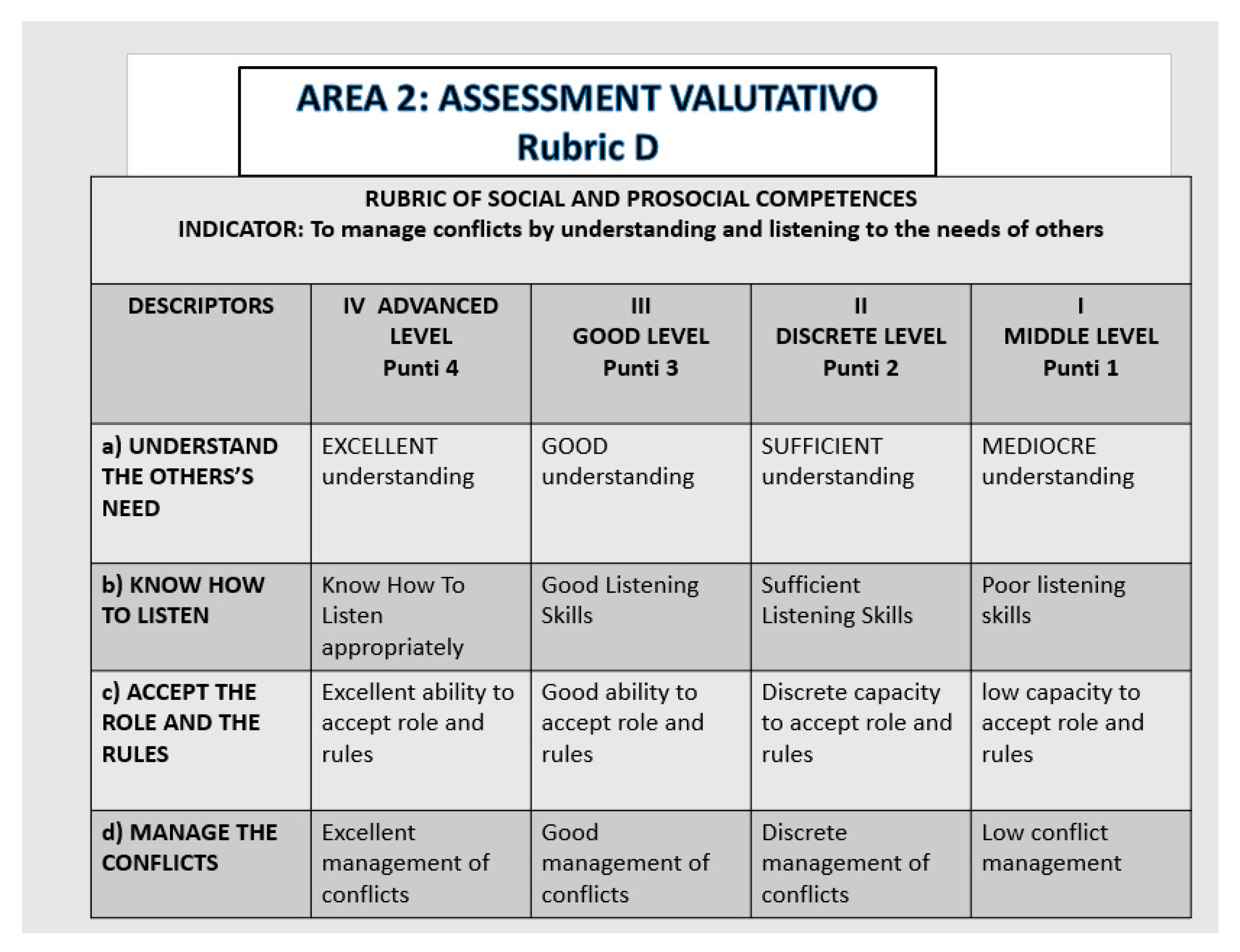 AREA 2: ASSESSMENT VALUTATIVO
Rubric D

RUBRIC OF SOCIAL AND PROSOCIAL COMPETENCES
INDICATOR: To manage conflicts by understanding and listening to the needs of others

| DESCRIPTORS | IV ADVANCED LEVEL Punti 4 | III GOOD LEVEL Punti 3 | II DISCRETE LEVEL Punti 2 | I MIDDLE LEVEL Punti 1 |
|---|---|---|---|---|
| a) UNDERSTAND THE OTHERS'S NEED | EXCELLENT understanding | GOOD understanding | SUFFICIENT understanding | MEDIOCRE understanding |
| b) KNOW HOW TO LISTEN | Know How To Listen appropriately | Good Listening Skills | Sufficient Listening Skills | Poor listening skills |
| c) ACCEPT THE ROLE AND THE RULES | Excellent ability to accept role and rules | Good ability to accept role and rules | Discrete capacity to accept role and rules | low capacity to accept role and rules |
| d) MANAGE THE CONFLICTS | Excellent management of conflicts | Good management of conflicts | Discrete management of conflicts | Low conflict management |